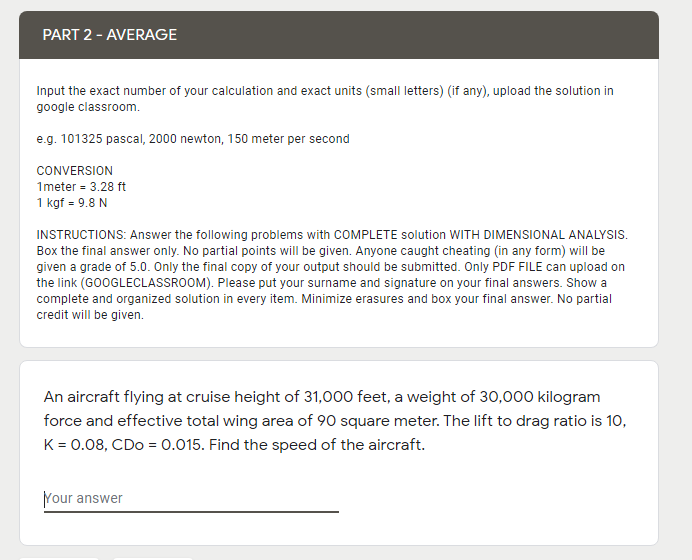 PART 2 - AVERAGE

Input the exact number of your calculation and exact units (small letters) (if any), upload the solution in google classroom.

e.g. 101325 pascal, 2000 newton, 150 meter per second

CONVERSION
1meter = 3.28 ft
1 kgf = 9.8 N

INSTRUCTIONS: Answer the following problems with COMPLETE solution WITH DIMENSIONAL ANALYSIS. Box the final answer only. No partial points will be given. Anyone caught cheating (in any form) will be given a grade of 5.0. Only the final copy of your output should be submitted. Only PDF FILE can upload on the link (GOOGLECLASSROOM). Please put your surname and signature on your final answers. Show a complete and organized solution in every item. Minimize erasures and box your final answer. No partial credit will be given.

An aircraft flying at cruise height of 31,000 feet, a weight of 30,000 kilogram force and effective total wing area of 90 square meter. The lift to drag ratio is 10, K = 0.08, CDo = 0.015. Find the speed of the aircraft.

Your answer